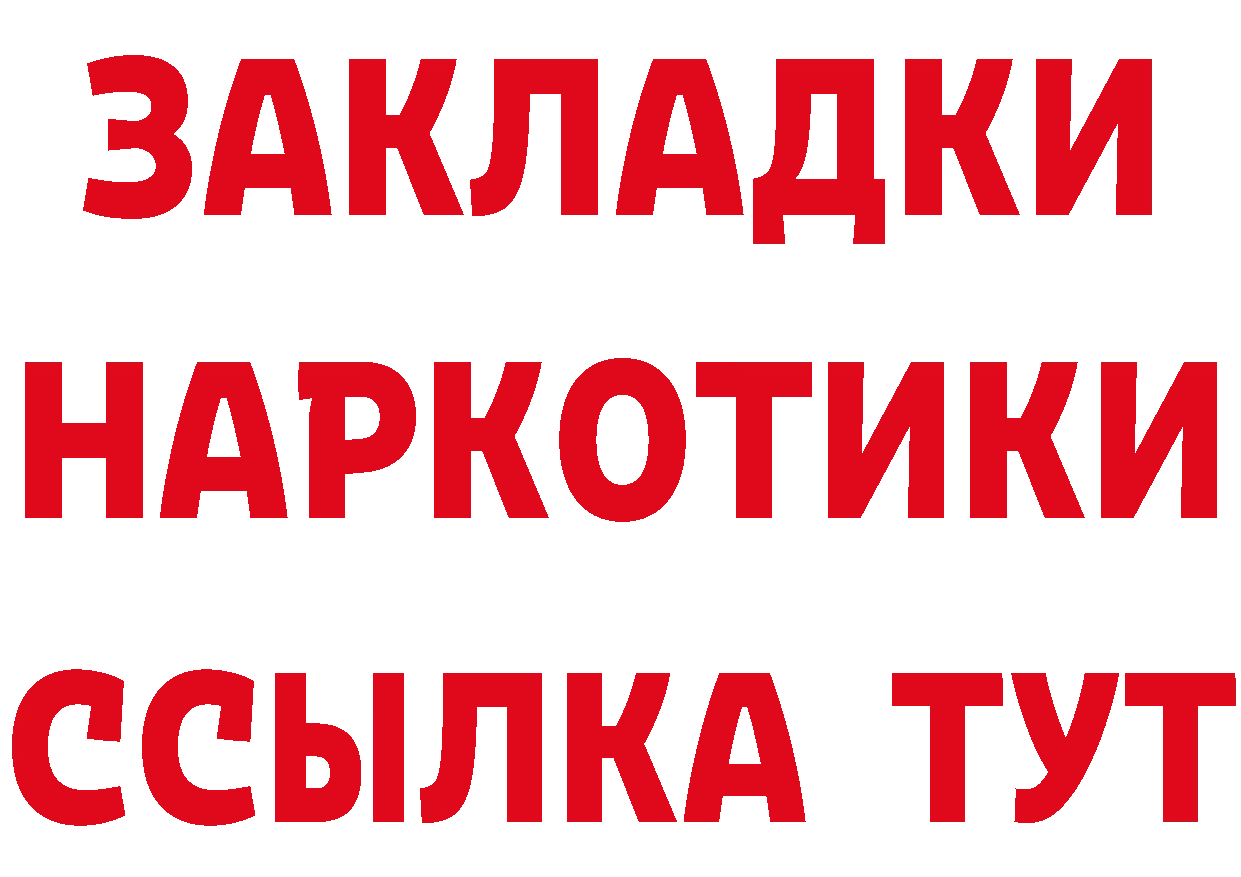 ЗАКЛАДКИ
НАРКОТИКИ
ССЫЛКА ТУТ